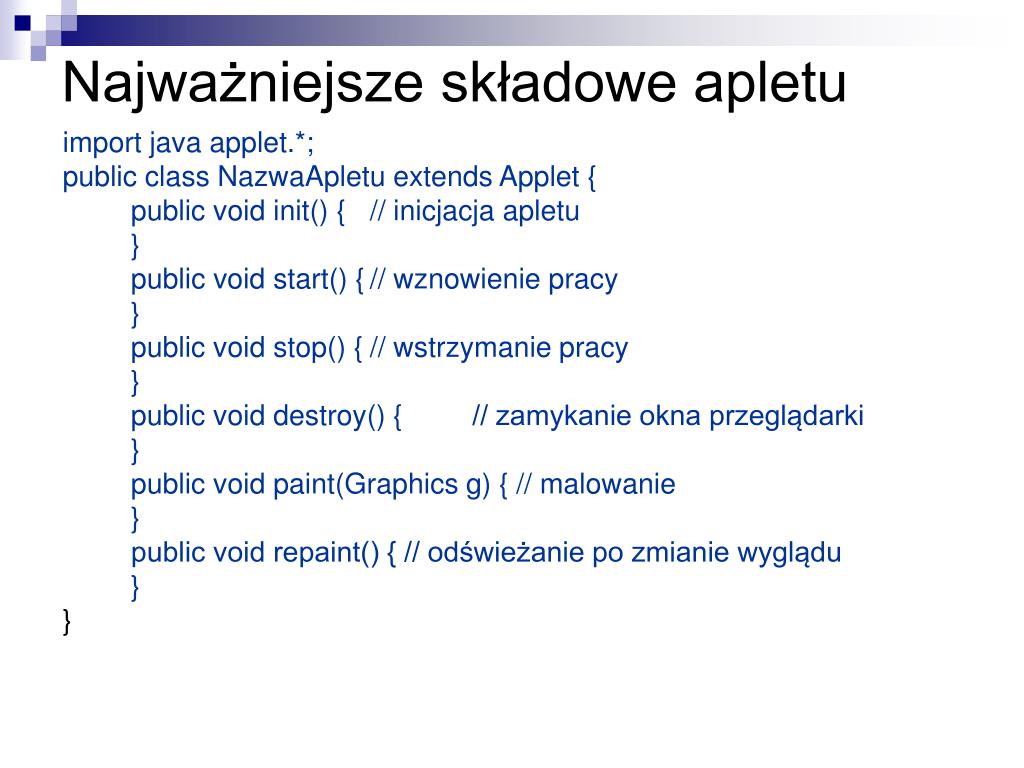 Najważniejsze składowe apletu

import java applet.*;
public class NazwaApletu extends Applet {
public void init() { // inicjacja apletu
}
public void start() { // wznowienie pracy
}
public void stop() { // wstrzymanie pracy
}
public void destroy() { // zamykanie okna przeglądarki
}
public void paint(Graphics g) { // malowanie
}
public void repaint() { // odświeżanie po zmianie wyglądu
}
}